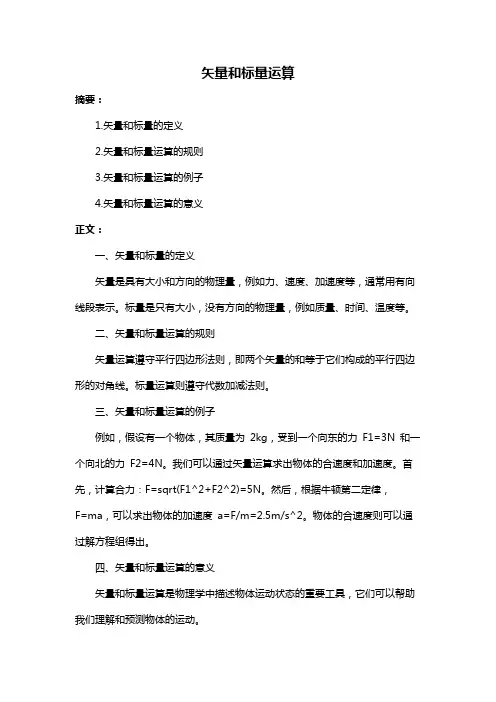 矢量和标量运算

摘要：

1.矢量和标量的定义

2.矢量和标量运算的规则

3.矢量和标量运算的例子

4.矢量和标量运算的意义

正文：

一、矢量和标量的定义

矢量是具有大小和方向的物理量，例如力、速度、加速度等，通常用有向线段表示。标量是只有大小，没有方向的物理量，例如质量、时间、温度等。

二、矢量和标量运算的规则

矢量运算遵守平行四边形法则，即两个矢量的和等于它们构成的平行四边形的对角线。标量运算则遵守代数加减法则。

三、矢量和标量运算的例子

例如，假设有一个物体，其质量为 2kg，受到一个向东的力 F1=3N 和一个向北的力 F2=4N。我们可以通过矢量运算求出物体的合速度和加速度。首先，计算合力：F=sqrt(F1^2+F2^2)=5N。然后，根据牛顿第二定律，F=ma，可以求出物体的加速度 a=F/m=2.5m/s^2。物体的合速度则可以通过解方程组得出。

四、矢量和标量运算的意义

矢量和标量运算是物理学中描述物体运动状态的重要工具，它们可以帮助我们理解和预测物体的运动。